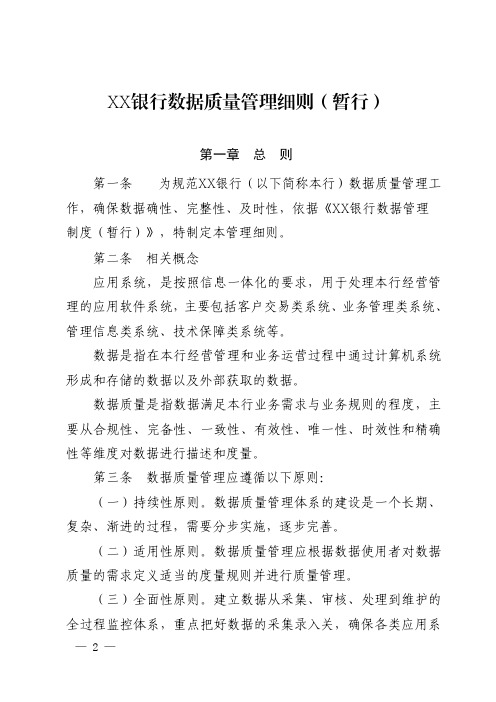 XX银行数据质量管理细则（暂行）

第一章　总　则

第一条　　为规范XX银行（以下简称本行）数据质量管理工作，确保数据确性、完整性、及时性，依据《XX银行数据管理制度（暂行）》，特制定本管理细则。

第二条　相关概念

应用系统，是按照信息一体化的要求，用于处理本行经营管理的应用软件系统，主要包括客户交易类系统、业务管理类系统、管理信息类系统、技术保障类系统等。

数据是指在本行经营管理和业务运营过程中通过计算机系统形成和存储的数据以及外部获取的数据。

数据质量是指数据满足本行业务需求与业务规则的程度，主要从合规性、完备性、一致性、有效性、唯一性、时效性和精确性等维度对数据进行描述和度量。

第三条　数据质量管理应遵循以下原则：

（一）持续性原则。数据质量管理体系的建设是一个长期、复杂、渐进的过程，需要分步实施，逐步完善。

（二）适用性原则。数据质量管理应根据数据使用者对数据质量的需求定义适当的度量规则并进行质量管理。

（三）全面性原则。建立数据从采集、审核、处理到维护的全过程监控体系，重点把好数据的采集录入关，确保各类应用系

— 2 —